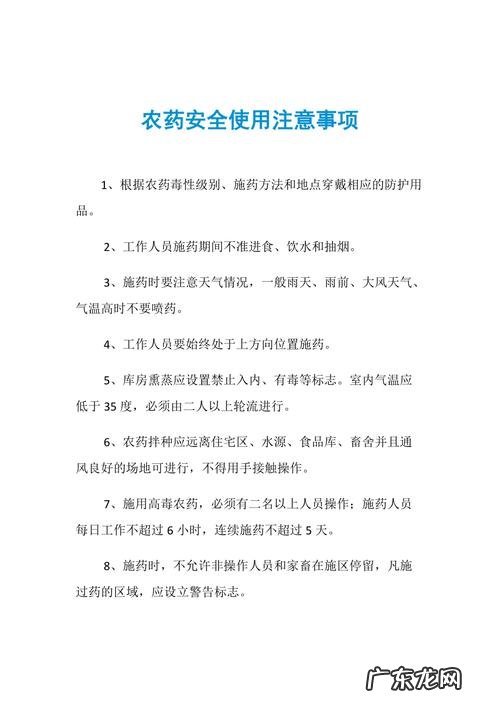 农药安全使用注意事项

1、根据农药毒性级别、施药方法和地点穿戴相应的防护用品。

2、工作人员施药期间不准进食、饮水和抽烟。

3、施药时要注意天气情况，一般雨天、雨前、大风天气、气温高时不要喷药。

4、工作人员要始终处于上方向位置施药。

5、库房熏蒸应设置禁止入内、有毒等标志。室内气温应低于 35 度，必须由二人以上轮流进行。

6、农药拌种应远离住宅区、水源、食品库、畜舍并且通风良好的场地可进行，不得用手接触操作。

7、施用高毒农药，必须有二名以上人员操作；施药人员每日工作不超过 6 小时，连续施药不超过 5 天。

8、施药时，不允许非操作人员和家畜在施区停留，凡施过药的区域，应设立警告标志。

广东龙网